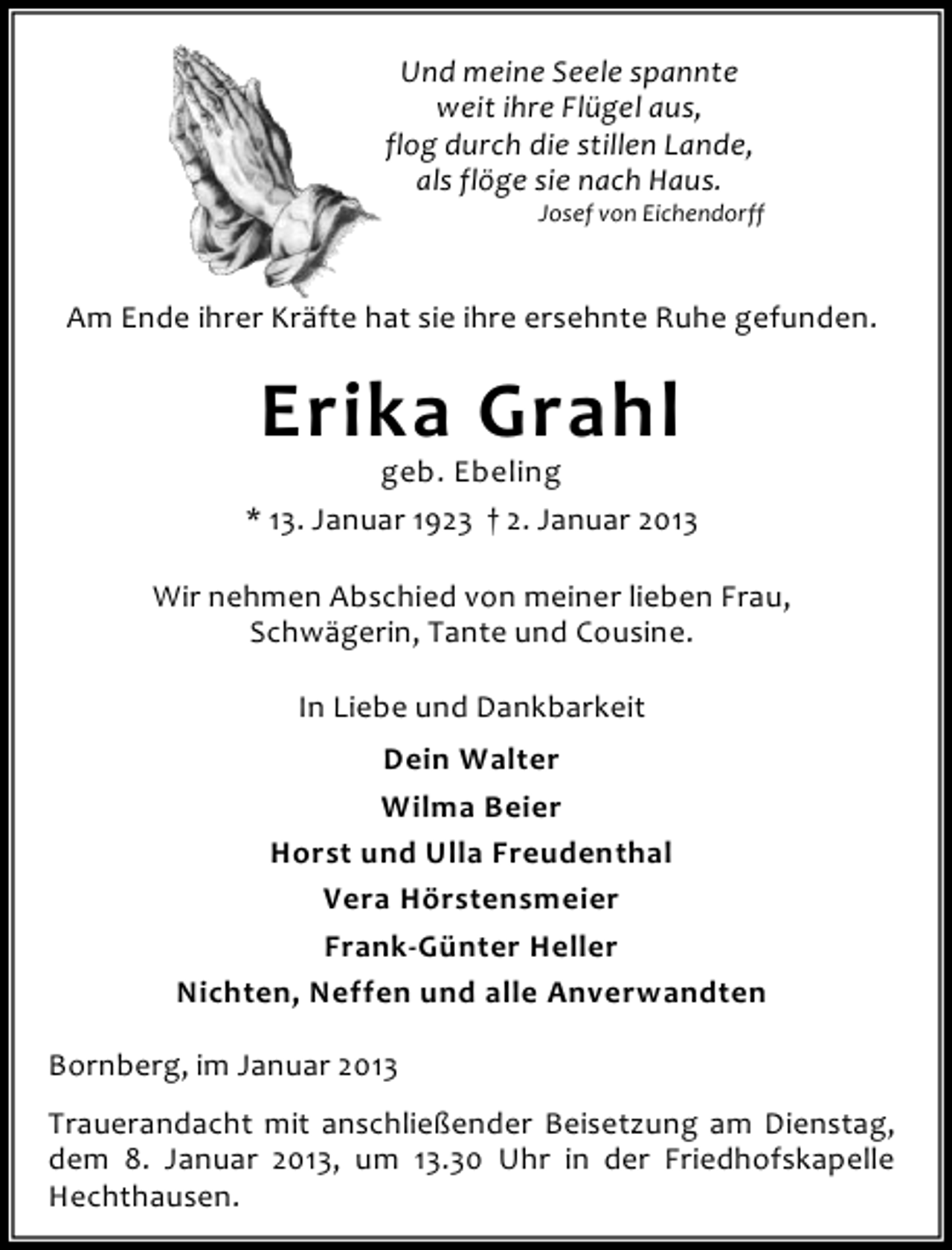 Und meine Seele spannte
weit ihre Flügel aus,
flog durch die stillen Lande,
als flöge sie nach Haus.
Josef von Eichendorff

Am Ende ihrer Kräfte hat sie ihre ersehnte Ruhe gefunden.

Erika Grahl

geb. Ebeling

* 13. Januar 1923 † 2. Januar 2013

Wir nehmen Abschied von meiner lieben Frau, Schwägerin, Tante und Cousine.

In Liebe und Dankbarkeit

Dein Walter
Wilma Beier
Horst und Ulla Freudenthal
Vera Hörstensmeier
Frank-Günter Heller
Nichten, Neffen und alle Anverwandten

Bornberg, im Januar 2013

Trauerandacht mit anschließender Beisetzung am Dienstag, dem 8. Januar 2013, um 13.30 Uhr in der Friedhofskapelle Hechthausen.